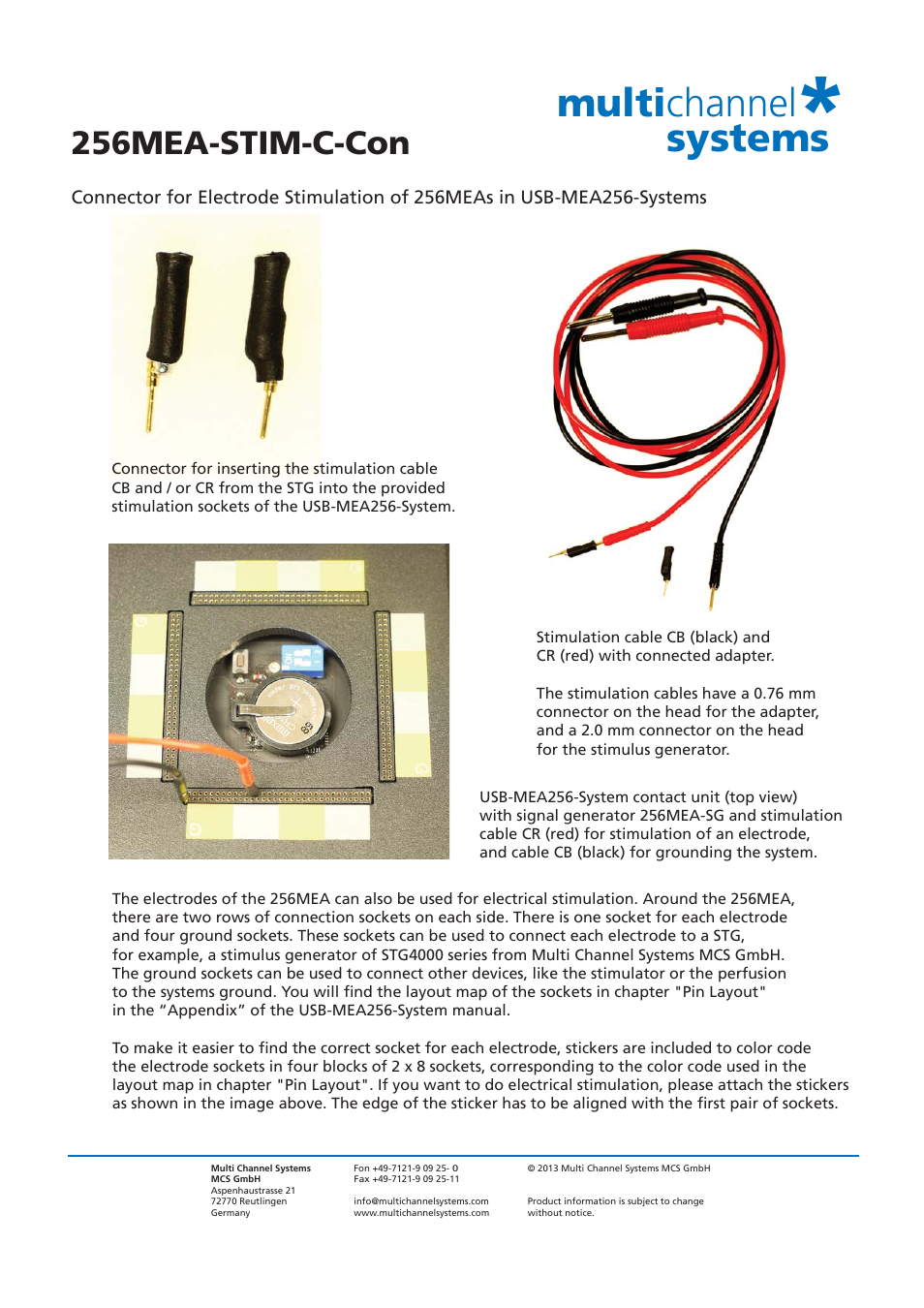 multichannel systems

256MEA-STIM-C-Con

Connector for Electrode Stimulation of 256MEAs in USB-MEA256-Systems

Connector for inserting the stimulation cable CB and / or CR from the STG into the provided stimulation sockets of the USB-MEA256-System.

Stimulation cable CB (black) and CR (red) with connected adapter.

The stimulation cables have a 0.76 mm connector on the head for the adapter, and a 2.0 mm connector on the head for the stimulus generator.

USB-MEA256-System contact unit (top view) with signal generator 256MEA-SG and stimulation cable CR (red) for stimulation of an electrode, and cable CB (black) for grounding the system.

The electrodes of the 256MEA can also be used for electrical stimulation. Around the 256MEA, there are two rows of connection sockets on each side. There is one socket for each electrode and four ground sockets. These sockets can be used to connect each electrode to a STG, for example, a stimulus generator of STG4000 series from Multi Channel Systems MCS GmbH. The ground sockets can be used to connect other devices, like the stimulator or the perfusion to the systems ground. You will find the layout map of the sockets in chapter "Pin Layout" in the “Appendix” of the USB-MEA256-System manual.

To make it easier to find the correct socket for each electrode, stickers are included to color code the electrode sockets in four blocks of 2 x 8 sockets, corresponding to the color code used in the layout map in chapter "Pin Layout". If you want to do electrical stimulation, please attach the stickers as shown in the image above. The edge of the sticker has to be aligned with the first pair of sockets.

Multi Channel Systems
MCS GmbH
Aspenhaustrasse 21
72770 Reutlingen
Germany

Fon +49-7121-9 09 25- 0
Fax +49-7121-9 09 25-11

info@multichannelsystems.com
www.multichannelsystems.com

© 2013 Multi Channel Systems MCS GmbH

Product information is subject to change without notice.